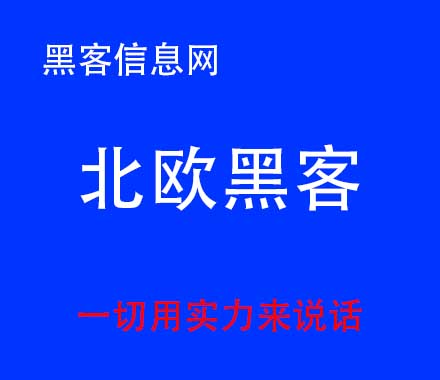 黑客信息网

北欧黑客

一切用实力来说话